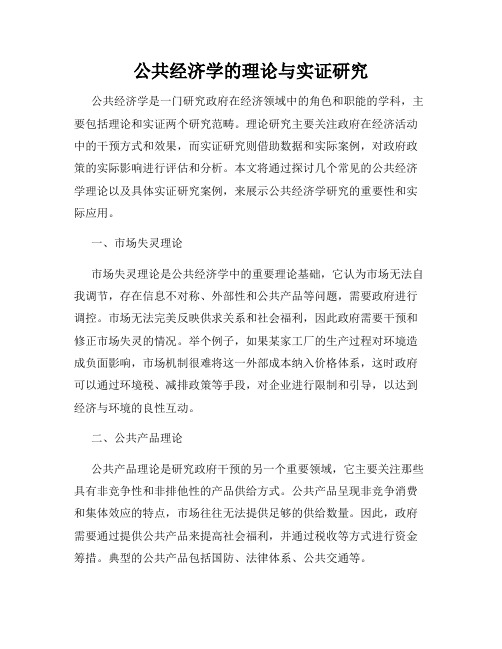 公共经济学的理论与实证研究

公共经济学是一门研究政府在经济领域中的角色和职能的学科，主要包括理论和实证两个研究范畴。理论研究主要关注政府在经济活动中的干预方式和效果，而实证研究则借助数据和实际案例，对政府政策的实际影响进行评估和分析。本文将通过探讨几个常见的公共经济学理论以及具体实证研究案例，来展示公共经济学研究的重要性和实际应用。

一、市场失灵理论

市场失灵理论是公共经济学中的重要理论基础，它认为市场无法自我调节，存在信息不对称、外部性和公共产品等问题，需要政府进行调控。市场无法完美反映供求关系和社会福利，因此政府需要干预和修正市场失灵的情况。举个例子，如果某家工厂的生产过程对环境造成负面影响，市场机制很难将这一外部成本纳入价格体系，这时政府可以通过环境税、减排政策等手段，对企业进行限制和引导，以达到经济与环境的良性互动。

二、公共产品理论

公共产品理论是研究政府干预的另一个重要领域，它主要关注那些具有非竞争性和非排他性的产品供给方式。公共产品呈现非竞争消费和集体效应的特点，市场往往无法提供足够的供给数量。因此，政府需要通过提供公共产品来提高社会福利，并通过税收等方式进行资金筹措。典型的公共产品包括国防、法律体系、公共交通等。